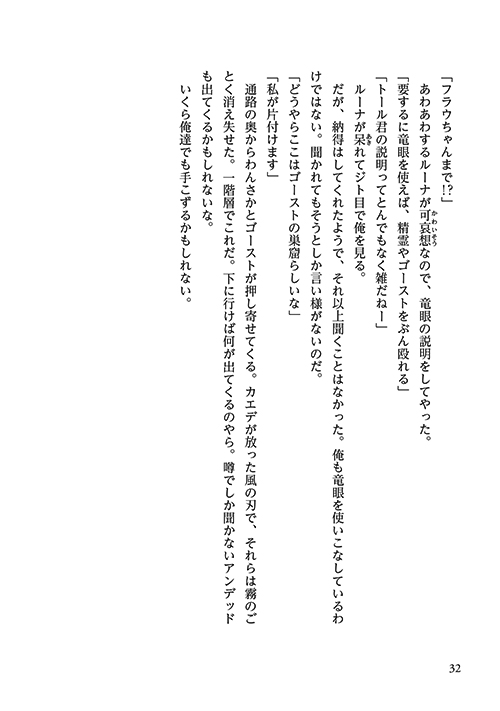 「フラウちゃんまで!?」

あわあわするルーナが可哀想なので、竜眼の説明をしてやった。

「要するに竜眼を使えば、精霊やゴーストをぶん殴れる」

「トール君の説明ってとんでもなく雑だねー」

ルーナが呆れてジト目で俺を見る。

だが、納得はしてくれたようで、それ以上聞くことはなかった。俺も竜眼を使いこなしているわけではない。聞かれてもそうとしか言い様がないのだ。

「どうやらここはゴーストの巣窟らしいな」

「私が片付けます」

通路の奥からわんさかとゴーストが押し寄せてくる。カエデが放った風の刃で、それらは霧のごとく消え失せた。一階層でこれだ。下に行けば何が出てくるのやら。噂でしか聞かないアンデッドも出てくるかもしれないな。

いくら俺達でも手こずるかもしれない。

32